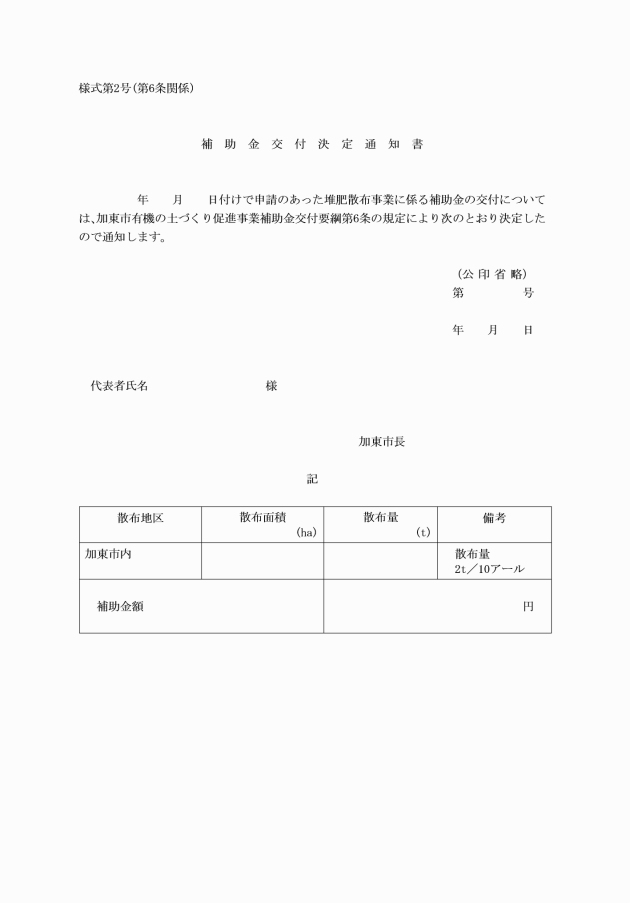 様式第2号(第6条関係)

補 助 金 交 付 決 定 通 知 書

年 月 日付けで申請のあった堆肥散布事業に係る補助金の交付については、加東市有機の土づくり促進事業補助金交付要綱第6条の規定により次のとおり決定したので通知します。

(公 印 省 略)
第 号

年 月 日

代表者氏名 様

加東市長

記

| 散布地区 | 散布面積 (ha) | 散布量 (t) | 備考 |
|---|---|---|---|
| 加東市内 | | | 散布量 2t/10アール |
| 補助金額 | | 円 | |